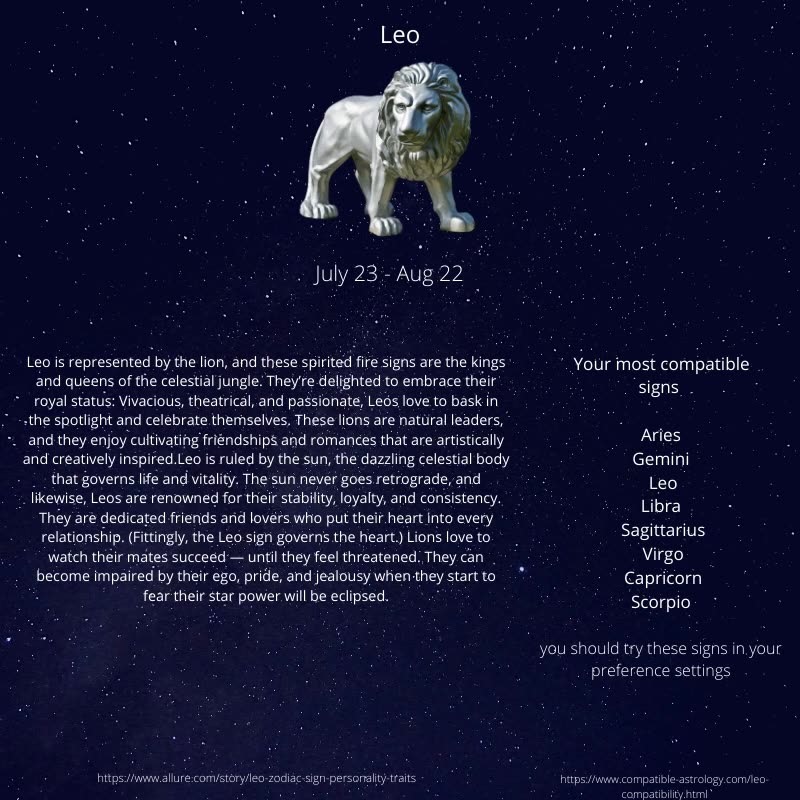 Leo

July 23 - Aug 22

Leo is represented by the lion, and these spirited fire signs are the kings and queens of the celestial jungle. They're delighted to embrace their royal status: Vivacious, theatrical, and passionate, Leos love to bask in the spotlight and celebrate themselves. These lions are natural leaders, and they enjoy cultivating friendships and romances that are artistically and creatively inspired.Leo is ruled by the sun, the dazzling celestial body that governs life and vitality. The sun never goes retrograde, and likewise, Leos are renowned for their stability, loyalty, and consistency. They are dedicated friends and lovers who put their heart into every relationship. (Fittingly, the Leo sign governs the heart.) Lions love to watch their mates succeed — until they feel threatened. They can become impaired by their ego, pride, and jealousy when they start to fear their star power will be eclipsed.

Your most compatible signs

Aries
Gemini
Leo
Libra
Sagittarius
Virgo
Capricorn
Scorpio

you should try these signs in your preference settings

https://www.allure.com/story/leo-zodiac-sign-personality-traits

https://www.compatible-astrology.com/leo-compatibility.html